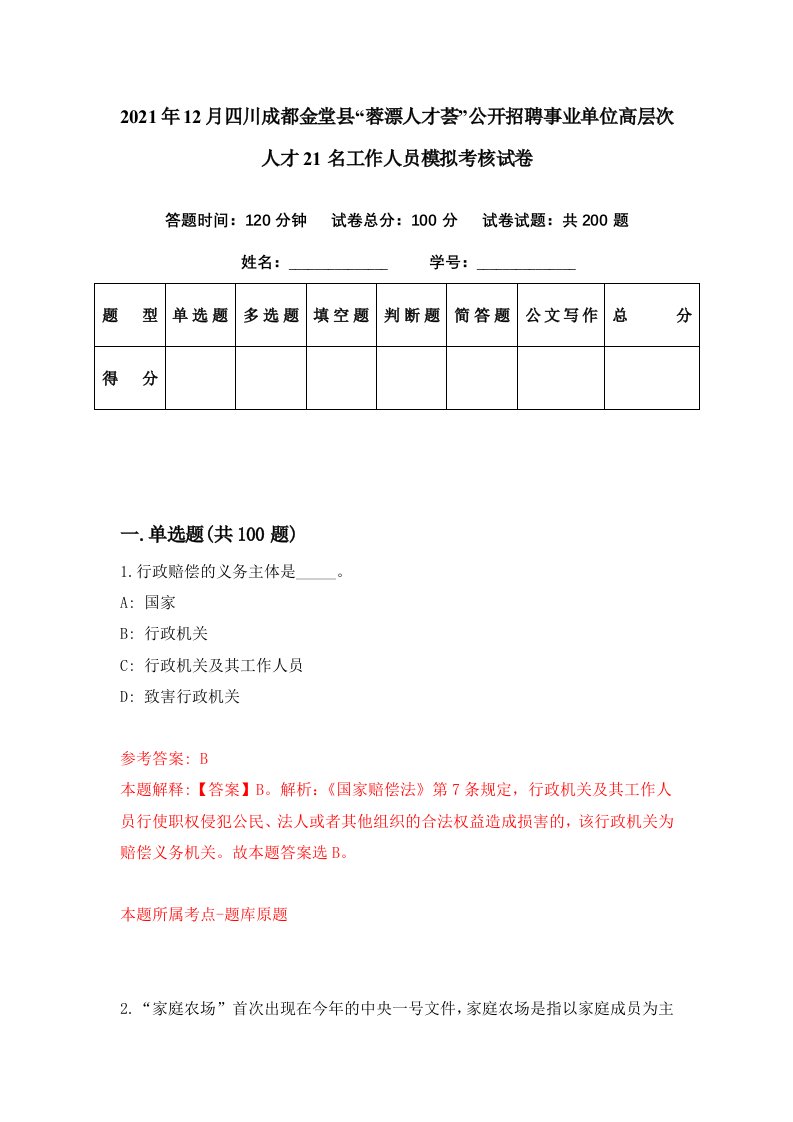 2021年12月四川成都金堂县“蓉漂人才荟”公开招聘事业单位高层次人才21名工作人员模拟考核试卷

答题时间：120分钟　试卷总分：100分　试卷试题：共200题

姓名：____________　学号：____________

| 题　型 | 单选题 | 多选题 | 填空题 | 判断题 | 简答题 | 公文写作 | 总　分 |
|---|---|---|---|---|---|---|---|
| 得　分 | | | | | | | |

一.单选题(共100题)

1.行政赔偿的义务主体是_____。

A: 国家

B: 行政机关

C: 行政机关及其工作人员

D: 致害行政机关

参考答案: B

本题解释:【答案】B。解析:《国家赔偿法》第7条规定，行政机关及其工作人员行使职权侵犯公民、法人或者其他组织的合法权益造成损害的，该行政机关为赔偿义务机关。故本题答案选B。

本题所属考点-题库原题

2.“家庭农场”首次出现在今年的中央一号文件，家庭农场是指以家庭成员为主